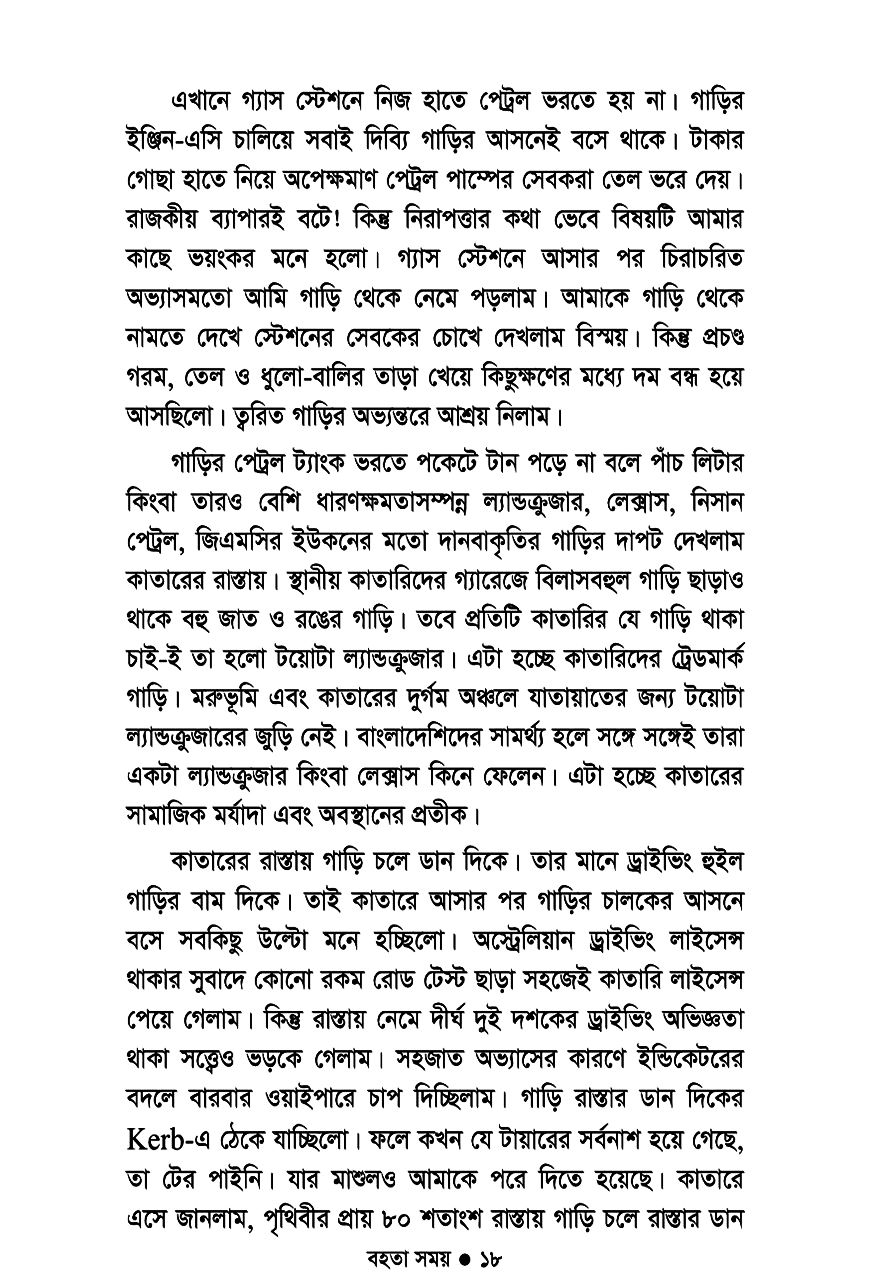 এখানে গ্যাস স্টেশনে নিজ হাতে পেট্রল ভরতে হয় না। গাড়ির ইঞ্জিন-এসি চালিয়ে সবাই দিব্যি গাড়ির আসনেই বসে থাকে। টাকার গোছা হাতে নিয়ে অপেক্ষমাণ পেট্রল পাম্পের সেবকরা তেল ভরে দেয়। রাজকীয় ব্যাপারই বটে! কিন্তু নিরাপত্তার কথা ভেবে বিষয়টি আমার কাছে ভয়ংকর মনে হলো। গ্যাস স্টেশনে আসার পর চিরাচরিত অভ্যাসমতো আমি গাড়ি থেকে নেমে পড়লাম। আমাকে গাড়ি থেকে নামতে দেখে স্টেশনের সেবকের চোখে দেখলাম বিস্ময়। কিন্তু প্রচণ্ড গরম, তেল ও ধুলো-বালির তাড়া খেয়ে কিছুক্ষণের মধ্যে দম বন্ধ হয়ে আসছিলো। ত্বরিত গাড়ির অভ্যন্তরে আশ্রয় নিলাম।

গাড়ির পেট্রল ট্যাংক ভরতে পকেটে টান পড়ে না বলে পাঁচ লিটার কিংবা তারও বেশি ধারণক্ষমতাসম্পন্ন ল্যান্ডক্রুজার, লেক্সাস, নিসান পেট্রল, জিএমসির ইউকনের মতো দানবাকৃতির গাড়ির দাপট দেখলাম কাতারের রাস্তায়। স্থানীয় কাতারিদের গ্যারেজে বিলাসবহুল গাড়ি ছাড়াও থাকে বহু জাত ও রঙের গাড়ি। তবে প্রতিটি কাতারির যে গাড়ি থাকা চাই-ই তা হলো টয়োটা ল্যান্ডক্রুজার। এটা হচ্ছে কাতারিদের ট্রেডমার্ক গাড়ি। মরুভূমি এবং কাতারের দুর্গম অঞ্চলে যাতায়াতের জন্য টয়োটা ল্যান্ডক্রুজারের জুড়ি নেই। বাংলাদেশিদের সামর্থ্য হলে সঙ্গে সঙ্গেই তারা একটা ল্যান্ডক্রুজার কিংবা লেক্সাস কিনে ফেলেন। এটা হচ্ছে কাতারের সামাজিক মর্যাদা এবং অবস্থানের প্রতীক।

কাতারের রাস্তায় গাড়ি চলে ডান দিকে। তার মানে ড্রাইভিং হুইল গাড়ির বাম দিকে। তাই কাতারে আসার পর গাড়ির চালকের আসনে বসে সবকিছু উল্টো মনে হচ্ছিলো। অস্ট্রেলিয়ান ড্রাইভিং লাইসেন্স থাকার সুবাদে কোনো রকম রোড টেস্ট ছাড়া সহজেই কাতারি লাইসেন্স পেয়ে গেলাম। কিন্তু রাস্তায় নেমে দীর্ঘ দুই দশকের ড্রাইভিং অভিজ্ঞতা থাকা সত্ত্বেও ভড়কে গেলাম। সহজাত অভ্যাসের কারণে ইন্ডিকেটরের বদলে বারবার ওয়াইপারে চাপ দিচ্ছিলাম। গাড়ি রাস্তার ডান দিকের Kerb-এ ঠেকে যাচ্ছিলো। ফলে কখন যে টায়ারের সর্বনাশ হয়ে গেছে, তা টের পাইনি। যার মাশুলও আমাকে পরে দিতে হয়েছে। কাতারে এসে জানলাম, পৃথিবীর প্রায় ৮০ শতাংশ রাস্তায় গাড়ি চলে রাস্তার ডান

বহতা সময় ● ১৮